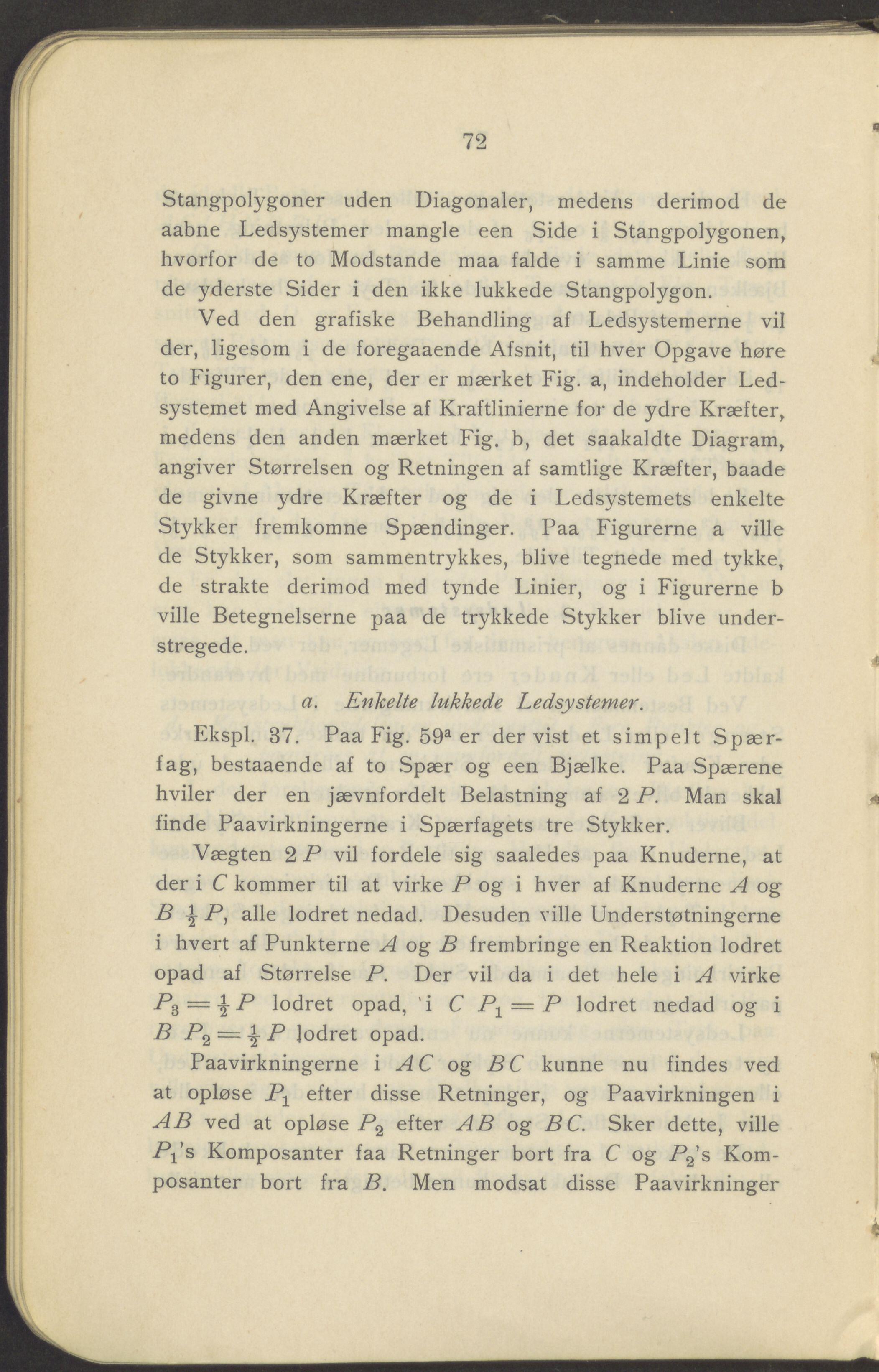 72

Stangpolygoner uden Diagonaler, medens derimod de aabne Ledsystemer mangle een Side i Stangpolygonen, hvorfor de to Modstande maa falde i samme Linie som de yderste Sider i den ikke lukkede Stangpolygon.

Ved den grafiske Behandling af Ledsystemerne vil der, ligesom i de foregaaende Afsnit, til hver Opgave høre to Figurer, den ene, der er mærket Fig. a, indeholder Ledsystemet med Angivelse af Kraftlinierne for de ydre Kræfter, medens den anden mærket Fig. b, det saakaldte Diagram, angiver Størrelsen og Retningen af samtlige Kræfter, baade de givne ydre Kræfter og de i Ledsystemets enkelte Stykker fremkomne Spændinger. Paa Figurerne a ville de Stykker, som sammentrykkes, blive tegnede med tykke, de strakte derimod med tynde Linier, og i Figurerne b ville Betegnelserne paa de trykkede Stykker blive understregede.

a. Enkelte lukkede Ledsystemer.

Ekspl. 37. Paa Fig. $59^a$ er der vist et simpelt Spærfag, bestaaende af to Spær og een Bjælke. Paa Spærene hviler der en jævnfordelt Belastning af $2P$. Man skal finde Paavirkningerne i Spærfagets tre Stykker.

Vægten $2P$ vil fordele sig saaledes paa Knuderne, at der i $C$ kommer til at virke $P$ og i hver af Knuderne $A$ og $B$ $\frac{1}{2}P$, alle lodret nedad. Desuden ville Understøtningerne i hvert af Punkterne $A$ og $B$ frembringe en Reaktion lodret opad af Størrelse $P$. Der vil da i det hele i $A$ virke $P_3 = \frac{1}{2}P$ lodret opad, i $C$ $P_1 = P$ lodret nedad og i $B$ $P_2 = \frac{1}{2}P$ lodret opad.

Paavirkningerne i $AC$ og $BC$ kunne nu findes ved at opløse $P_1$ efter disse Retninger, og Paavirkningen i $AB$ ved at opløse $P_2$ efter $AB$ og $BC$. Sker dette, ville $P_1$'s Komposanter faa Retninger bort fra $C$ og $P_2$'s Komposanter bort fra $B$. Men modsat disse Paavirkninger